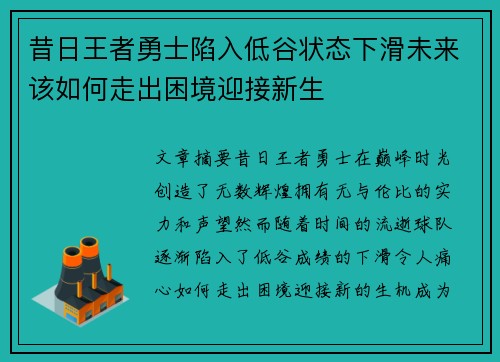 昔日王者勇士陷入低谷状态下滑未来该如何走出困境迎接新生

文章摘要昔日王者勇士在巅峰时光创造了无数辉煌拥有无与伦比的实力和声望然而随着时间的流逝球队逐渐陷入了低谷成绩的下滑令人痛心如何走出困境迎接新的生机成为